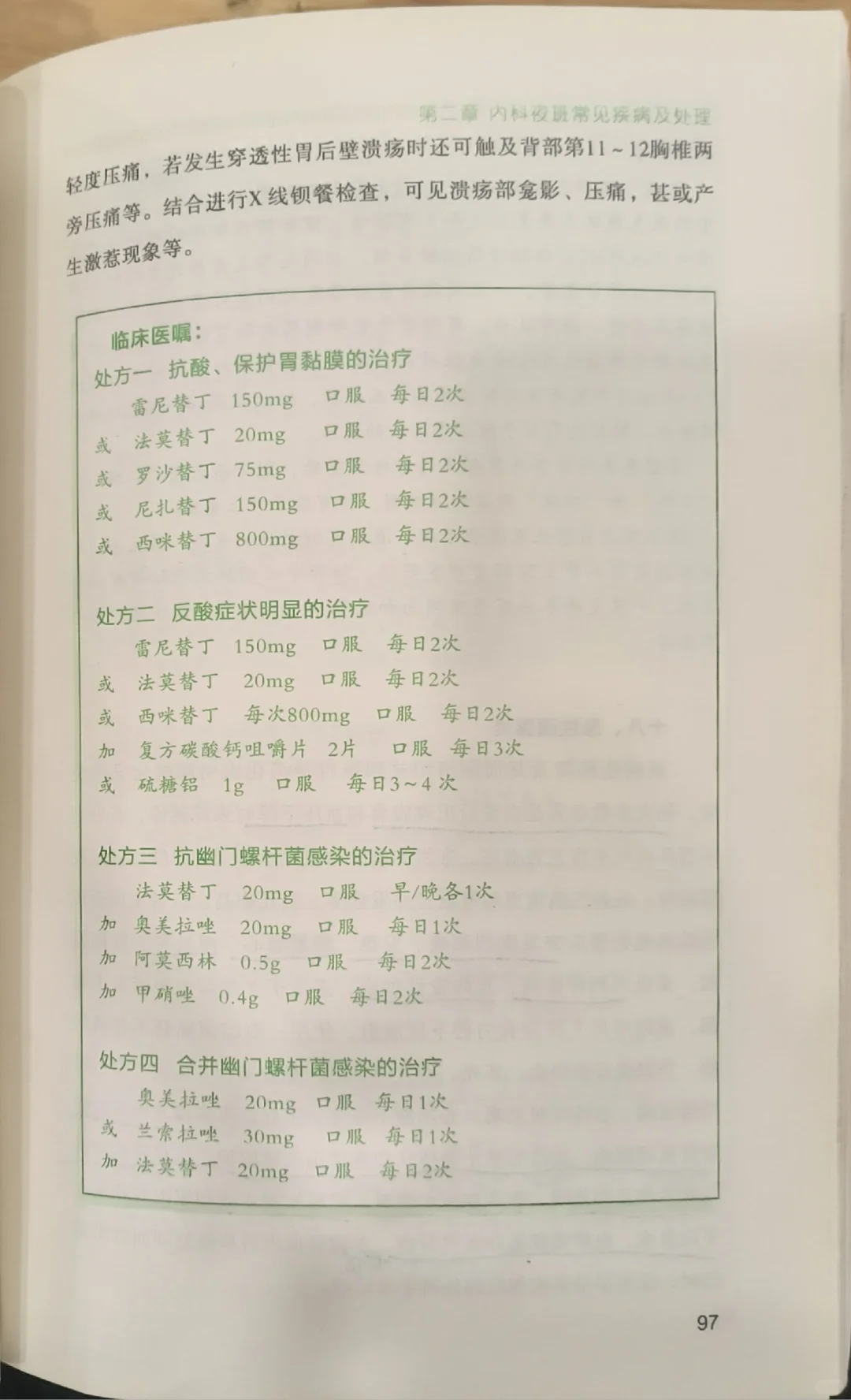 第二章 内科夜班常见疾病及处理

轻度压痛，若发生穿透性胃后壁溃疡时还可触及背部第11～12胸椎两旁压痛等。结合进行X线钡餐检查，可见溃疡部龛影、压痛，甚或产生激惹现象等。

临床医嘱：

处方一 抗酸、保护胃黏膜的治疗

雷尼替丁 150mg 口服 每日2次

或 法莫替丁 20mg 口服 每日2次

或 罗沙替丁 75mg 口服 每日2次

或 尼扎替丁 150mg 口服 每日2次

或 西咪替丁 800mg 口服 每日2次

处方二 反酸症状明显的治疗

雷尼替丁 150mg 口服 每日2次

或 法莫替丁 20mg 口服 每日2次

或 西咪替丁 每次800mg 口服 每日2次

加 复方碳酸钙咀嚼片 2片 口服 每日3次

或 硫糖铝 1g 口服 每日3～4次

处方三 抗幽门螺杆菌感染的治疗

法莫替丁 20mg 口服 早/晚各1次

加 奥美拉唑 20mg 口服 每日1次

加 阿莫西林 0.5g 口服 每日2次

加 甲硝唑 0.4g 口服 每日2次

处方四 合并幽门螺杆菌感染的治疗

奥美拉唑 20mg 口服 每日1次

或 兰索拉唑 30mg 口服 每日1次

加 法莫替丁 20mg 口服 每日2次

97